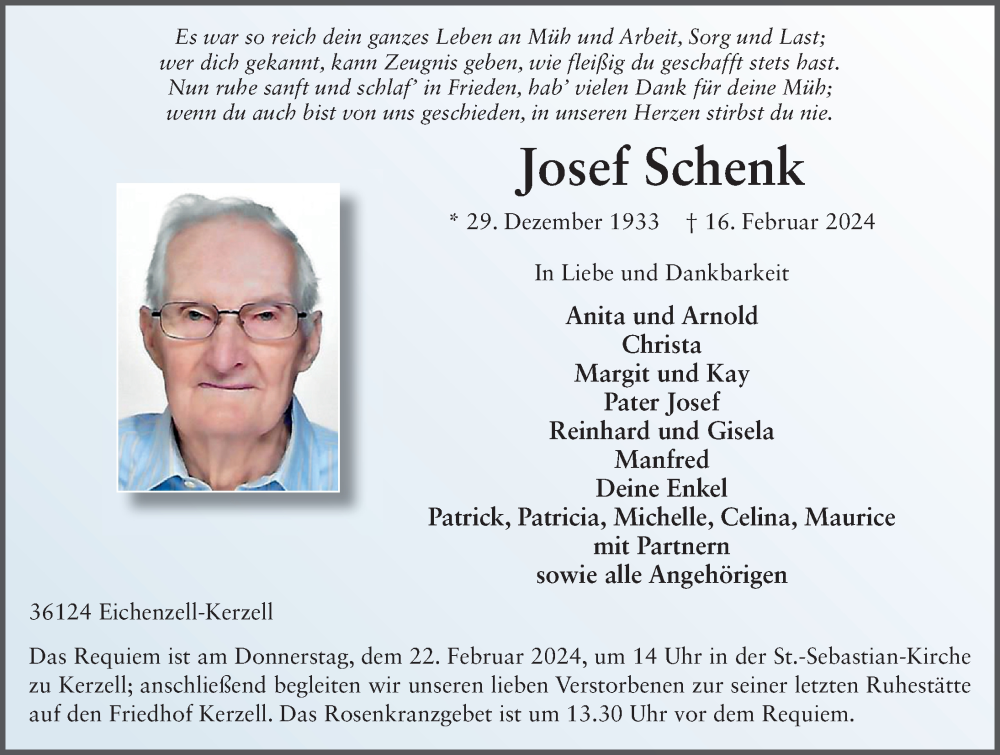 Es war so reich dein ganzes Leben an Müh und Arbeit, Sorg und Last;
wer dich gekannt, kann Zeugnis geben, wie fleißig du geschafft stets hast.
Nun ruhe sanft und schlaf' in Frieden, hab' vielen Dank für deine Müh;
wenn du auch bist von uns geschieden, in unseren Herzen stirbst du nie.

Josef Schenk

* 29. Dezember 1933 † 16. Februar 2024

In Liebe und Dankbarkeit

Anita und Arnold
Christa
Margit und Kay
Pater Josef
Reinhard und Gisela
Manfred
Deine Enkel
Patrick, Patricia, Michelle, Celina, Maurice
mit Partnern
sowie alle Angehörigen

36124 Eichenzell-Kerzell

Das Requiem ist am Donnerstag, dem 22. Februar 2024, um 14 Uhr in der St.-Sebastian-Kirche zu Kerzell; anschließend begleiten wir unseren lieben Verstorbenen zur seiner letzten Ruhestätte auf den Friedhof Kerzell. Das Rosenkranzgebet ist um 13.30 Uhr vor dem Requiem.